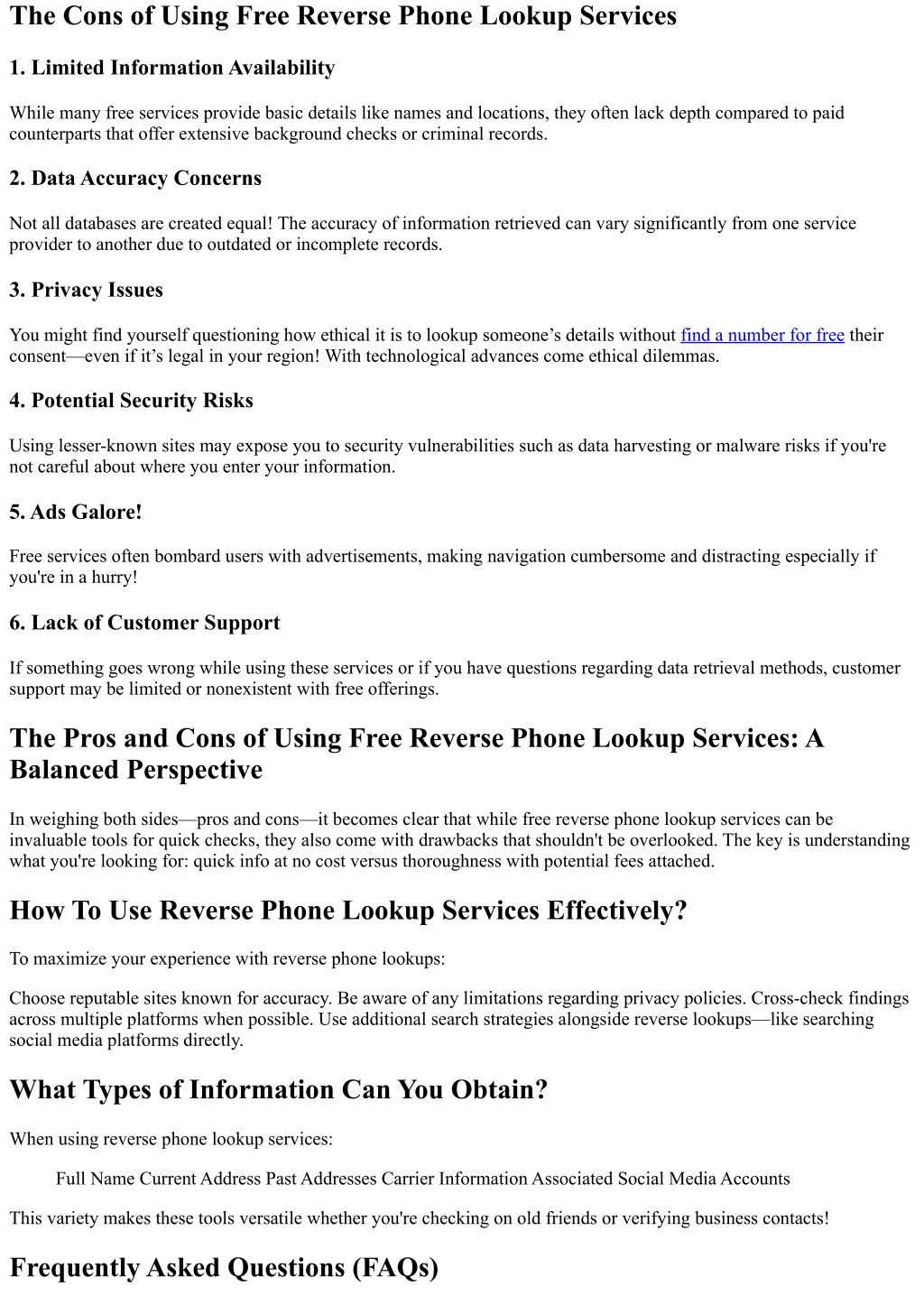 The Cons of Using Free Reverse Phone Lookup Services

1. Limited Information Availability

While many free services provide basic details like names and locations, they often lack depth compared to paid counterparts that offer extensive background checks or criminal records.

2. Data Accuracy Concerns

Not all databases are created equal! The accuracy of information retrieved can vary significantly from one service provider to another due to outdated or incomplete records.

3. Privacy Issues

You might find yourself questioning how ethical it is to lookup someone’s details without find a number for free their consent—even if it’s legal in your region! With technological advances come ethical dilemmas.

4. Potential Security Risks

Using lesser-known sites may expose you to security vulnerabilities such as data harvesting or malware risks if you're not careful about where you enter your information.

5. Ads Galore!

Free services often bombard users with advertisements, making navigation cumbersome and distracting especially if you're in a hurry!

6. Lack of Customer Support

If something goes wrong while using these services or if you have questions regarding data retrieval methods, customer support may be limited or nonexistent with free offerings.

The Pros and Cons of Using Free Reverse Phone Lookup Services: A Balanced Perspective

In weighing both sides—pros and cons—it becomes clear that while free reverse phone lookup services can be invaluable tools for quick checks, they also come with drawbacks that shouldn't be overlooked. The key is understanding what you're looking for: quick info at no cost versus thoroughness with potential fees attached.

How To Use Reverse Phone Lookup Services Effectively?

To maximize your experience with reverse phone lookups:

Choose reputable sites known for accuracy. Be aware of any limitations regarding privacy policies. Cross-check findings across multiple platforms when possible. Use additional search strategies alongside reverse lookups—like searching social media platforms directly.

What Types of Information Can You Obtain?

When using reverse phone lookup services:

Full Name Current Address Past Addresses Carrier Information Associated Social Media Accounts

This variety makes these tools versatile whether you're checking on old friends or verifying business contacts!

Frequently Asked Questions (FAQs)